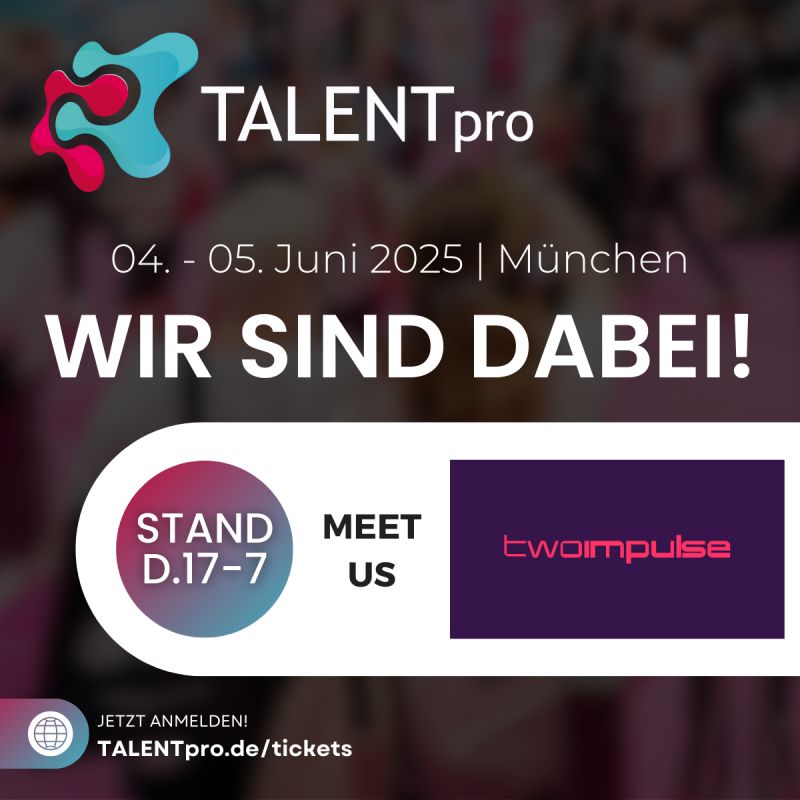 TALENTpro

04. - 05. Juni 2025 | München

WIR SIND DABEI!

STAND D.17-7

MEET US

twoimpulse

JETZT ANMELDEN!
TALENTpro.de/tickets